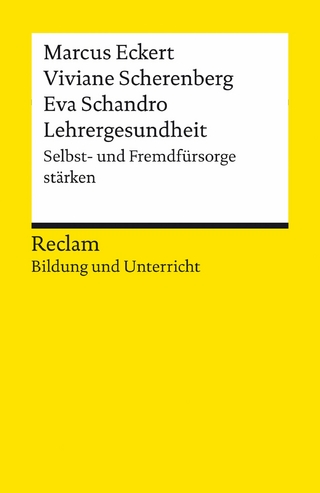 Marcus Eckert
Viviane Scherenberg
Eva Schandro
Lehrergesundheit
Selbst- und Fremdfürsorge stärken

Reclam
Bildung und Unterricht